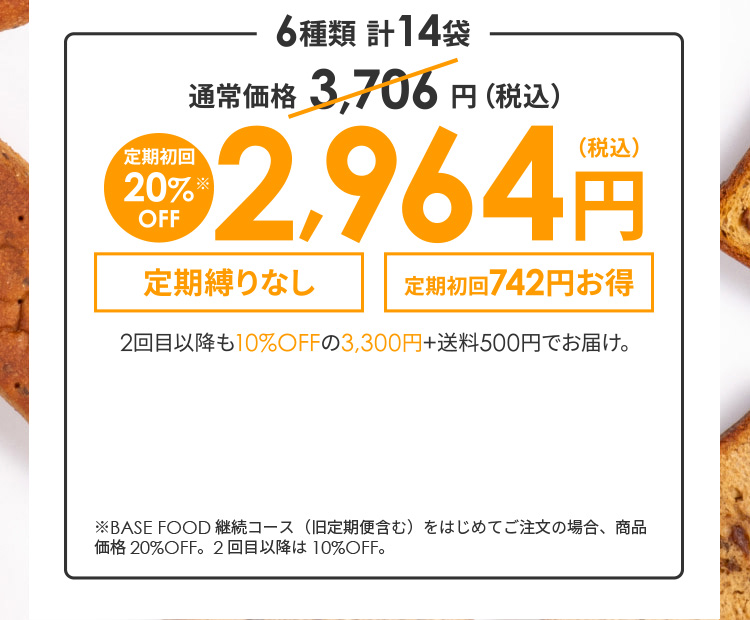 6種類 計14袋

通常価格 3,706 円（税込）

定期初回 20%※ OFF

2,964円（税込）

定期縛りなし

定期初回742円お得

2回目以降も10%OFFの3,300円+送料500円でお届け。

※BASE FOOD 継続コース（旧定期便含む）をはじめてご注文の場合、商品価格 20%OFF。2 回目以降は 10%OFF。